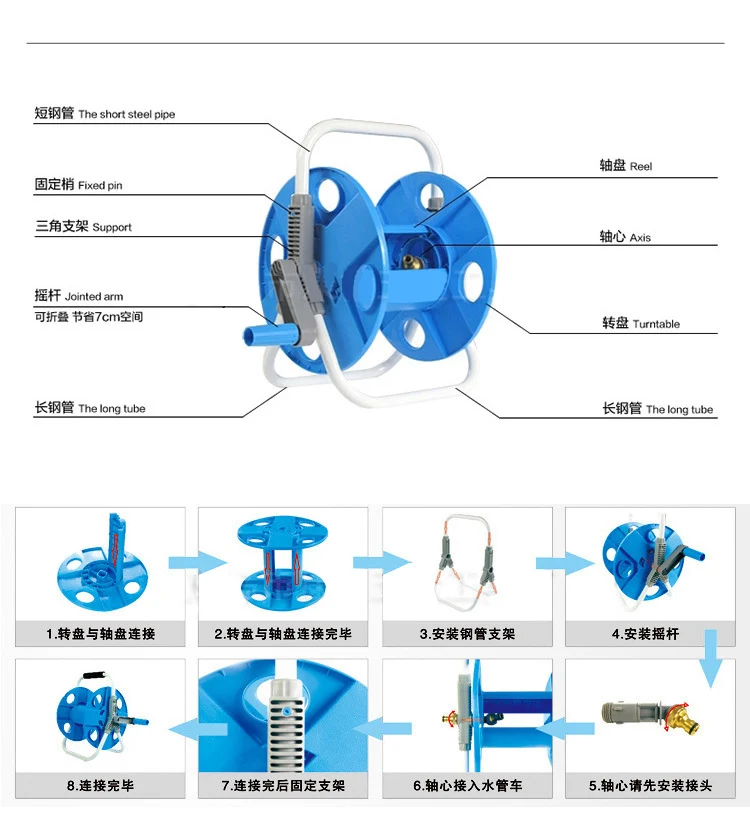 短钢管 The short steel pipe

固定梢 Fixed pin

三角支架 Support

摇杆 Jointed arm
可折叠 节省7cm空间

长钢管 The long tube

轴盘 Reel

轴心 Axis

转盘 Turntable

长钢管 The long tube

1.转盘与轴盘连接

2.转盘与轴盘连接完毕

3.安装钢管支架

4.安装摇杆

5.轴心请先安装接头

6.轴心接入水管车

7.连接完后固定支架

8.连接完毕